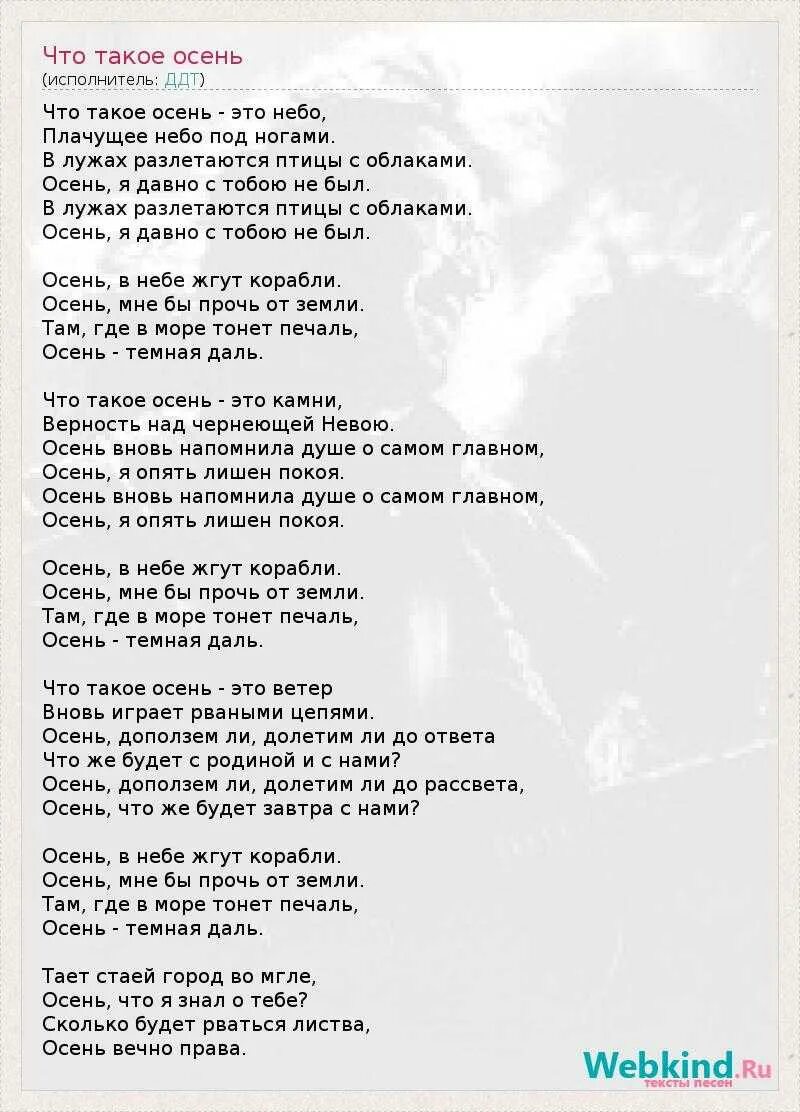 Что такое осень
(исполнитель: ДДТ)

Что такое осень - это небо,
Плачущее небо под ногами.
В лужах разлетаются птицы с облаками.
Осень, я давно с тобою не был.
В лужах разлетаются птицы с облаками.
Осень, я давно с тобою не был.

Осень, в небе жгут корабли.
Осень, мне бы прочь от земли.
Там, где в море тонет печаль,
Осень - темная даль.

Что такое осень - это камни,
Верность над чернеющей Невою.
Осень вновь напомнила душе о самом главном,
Осень, я опять лишен покоя.
Осень вновь напомнила душе о самом главном,
Осень, я опять лишен покоя.

Осень, в небе жгут корабли.
Осень, мне бы прочь от земли.
Там, где в море тонет печаль,
Осень - темная даль.

Что такое осень - это ветер
Вновь играет рваными цепями.
Осень, доползем ли, долетим ли до ответа
Что же будет с родиной и с нами?
Осень, доползем ли, долетим ли до рассвета,
Осень, что же будет завтра с нами?

Осень, в небе жгут корабли.
Осень, мне бы прочь от земли.
Там, где в море тонет печаль,
Осень - темная даль.

Тает стаей город во мгле,
Осень, что я знал о тебе?
Сколько будет рваться листва,
Осень вечно права.

Webkind.Ru
тексты песен